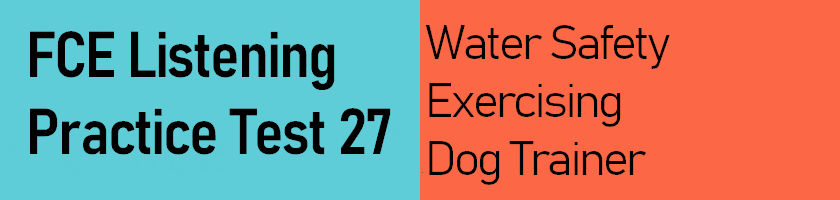 FCE Listening Practice Test 27

Water Safety
Exercising
Dog Trainer